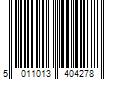 5 011013 404278